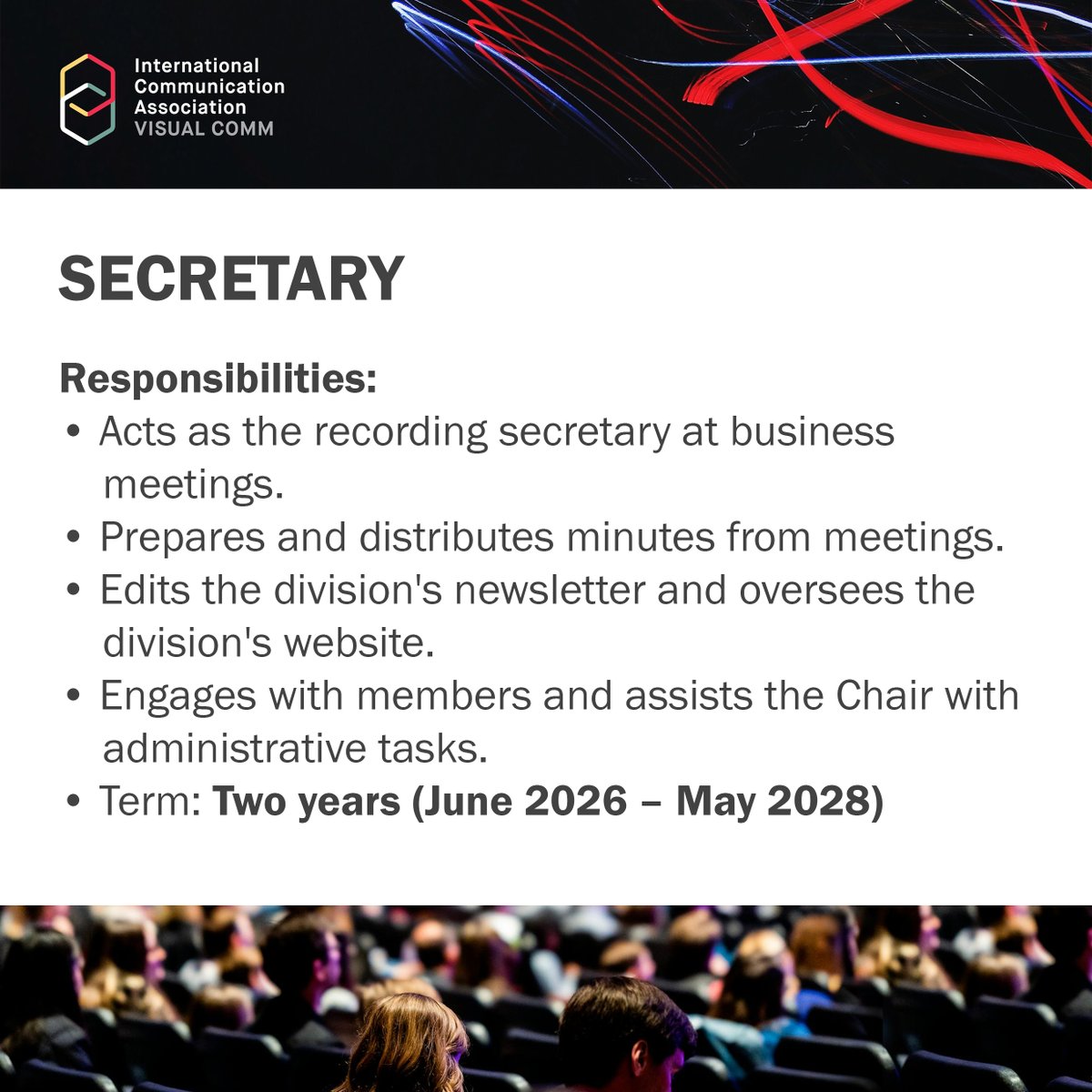 International Communication Association
VISUAL COMM

SECRETARY

Responsibilities:
• Acts as the recording secretary at business meetings.
• Prepares and distributes minutes from meetings.
• Edits the division's newsletter and oversees the division's website.
• Engages with members and assists the Chair with administrative tasks.
• Term: Two years (June 2026 – May 2028)